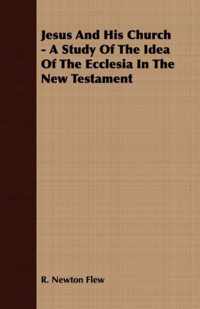 Jesus And His Church - A Study Of The Idea Of The Ecclesia In The New Testament

R. Newton Flew